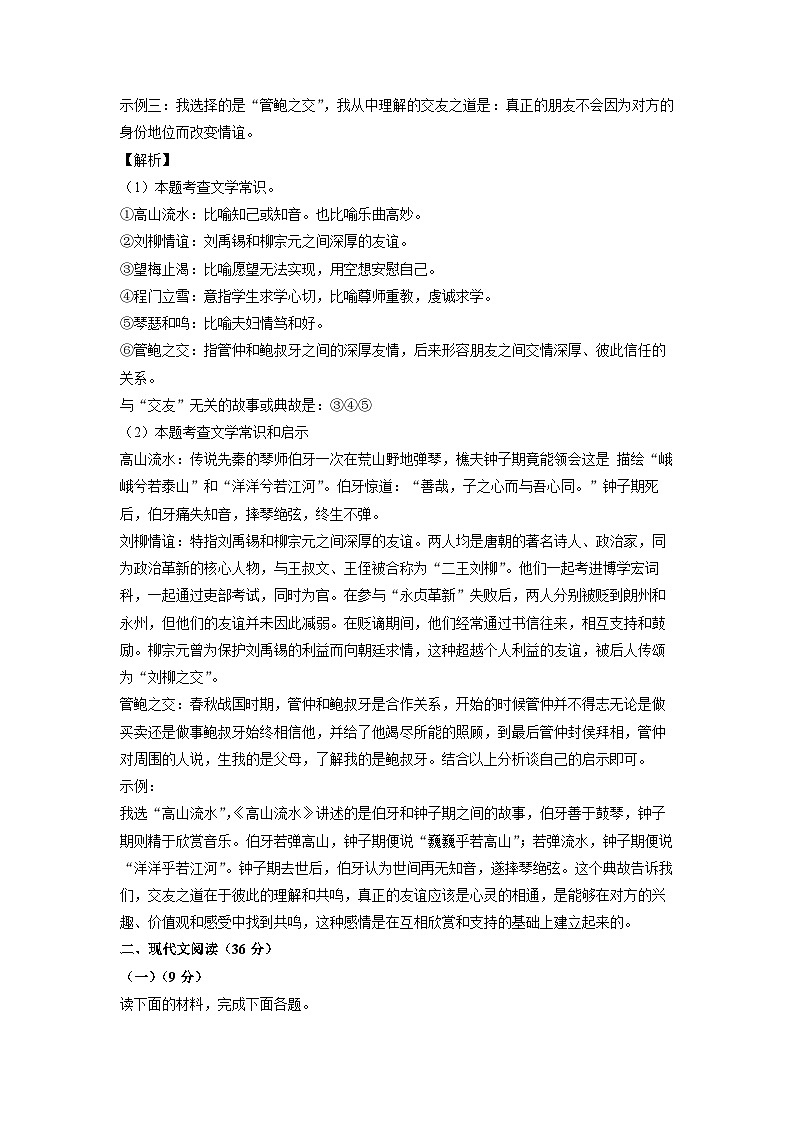 示例三：我选择的是“管鲍之交”，我从中理解的交友之道是：真正的朋友不会因为对方的身份地位而改变情谊。

【解析】

（1）本题考查文学常识。

①高山流水：比喻知己或知音。也比喻乐曲高妙。

②刘柳情谊：刘禹锡和柳宗元之间深厚的友谊。

③望梅止渴：比喻愿望无法实现，用空想安慰自己。

④程门立雪：意指学生求学心切，比喻尊师重教，虔诚求学。

⑤琴瑟和鸣：比喻夫妇情笃和好。

⑥管鲍之交：指管仲和鲍叔牙之间的深厚友情，后来形容朋友之间交情深厚、彼此信任的关系。

与“交友”无关的故事或典故是：③④⑤

（2）本题考查文学常识和启示

高山流水：传说先秦的琴师伯牙一次在荒山野地弹琴，樵夫钟子期竟能领会这是 描绘“峨峨兮若泰山”和“洋洋兮若江河”。伯牙惊道：“善哉，子之心而与吾心同。”钟子期死后，伯牙痛失知音，摔琴绝弦，终生不弹。

刘柳情谊：特指刘禹锡和柳宗元之间深厚的友谊。两人均是唐朝的著名诗人、政治家，同为政治革新的核心人物，与王叔文、王伾被合称为“二王刘柳”。他们一起考进博学宏词科，一起通过吏部考试，同时为官。在参与“永贞革新”失败后，两人分别被贬到朗州和永州，但他们的友谊并未因此减弱。在贬谪期间，他们经常通过书信往来，相互支持和鼓励。柳宗元曾为保护刘禹锡的利益而向朝廷求情，这种超越个人利益的友谊，被后人传颂为“刘柳之交”。

管鲍之交：春秋战国时期，管仲和鲍叔牙是合作关系，开始的时候管仲并不得志无论是做买卖还是做事鲍叔牙始终相信他，并给了他竭尽所能的照顾，到最后管仲封侯拜相，管仲对周围的人说，生我的是父母，了解我的是鲍叔牙。结合以上分析谈自己的启示即可。

示例：

我选“高山流水”,《高山流水》讲述的是伯牙和钟子期之间的故事，伯牙善于鼓琴，钟子期则精于欣赏音乐。伯牙若弹高山，钟子期便说“巍巍乎若高山”；若弹流水，钟子期便说“洋洋乎若江河”。钟子期去世后，伯牙认为世间再无知音，遂摔琴绝弦。这个典故告诉我们，交友之道在于彼此的理解和共鸣，真正的友谊应该是心灵的相通，是能够在对方的兴趣、价值观和感受中找到共鸣，这种感情是在互相欣赏和支持的基础上建立起来的。

二、现代文阅读（36 分）

（一）（9 分）

读下面的材料，完成下面各题。